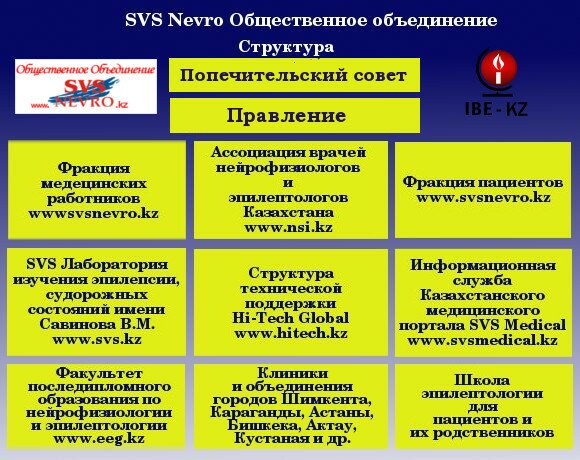 SVS Nevro Общественное объединение

Структура

Общественное Объединение
SVS
www. NEVRO.kz

Попечительский совет

Правление

IBE - KZ

Фракция медецинских работников wwwsvsnevro.kz

Ассоциация врачей нейрофизиологов и эпилептологов Казахстана www.nsi.kz

Фракция пациентов www.svsnevro.kz

SVS Лаборатория изучения эпилепсии, судорожных состояний имени Савинова В.М. www.svs.kz

Структура технической поддержки Hi-Tech Global www.hitech.kz

Информационная служба Казахстанского медицинского портала SVS Medical www.svsmedical.kz

Факультет последипломного образования по нейрофизиологии и эпилептологии www.eeg.kz

Клиники и объединения городов Шимкента, Караганды, Астаны, Бишкека, Актау, Кустаная и др.

Школа эпилептологии для пациентов и их родственников